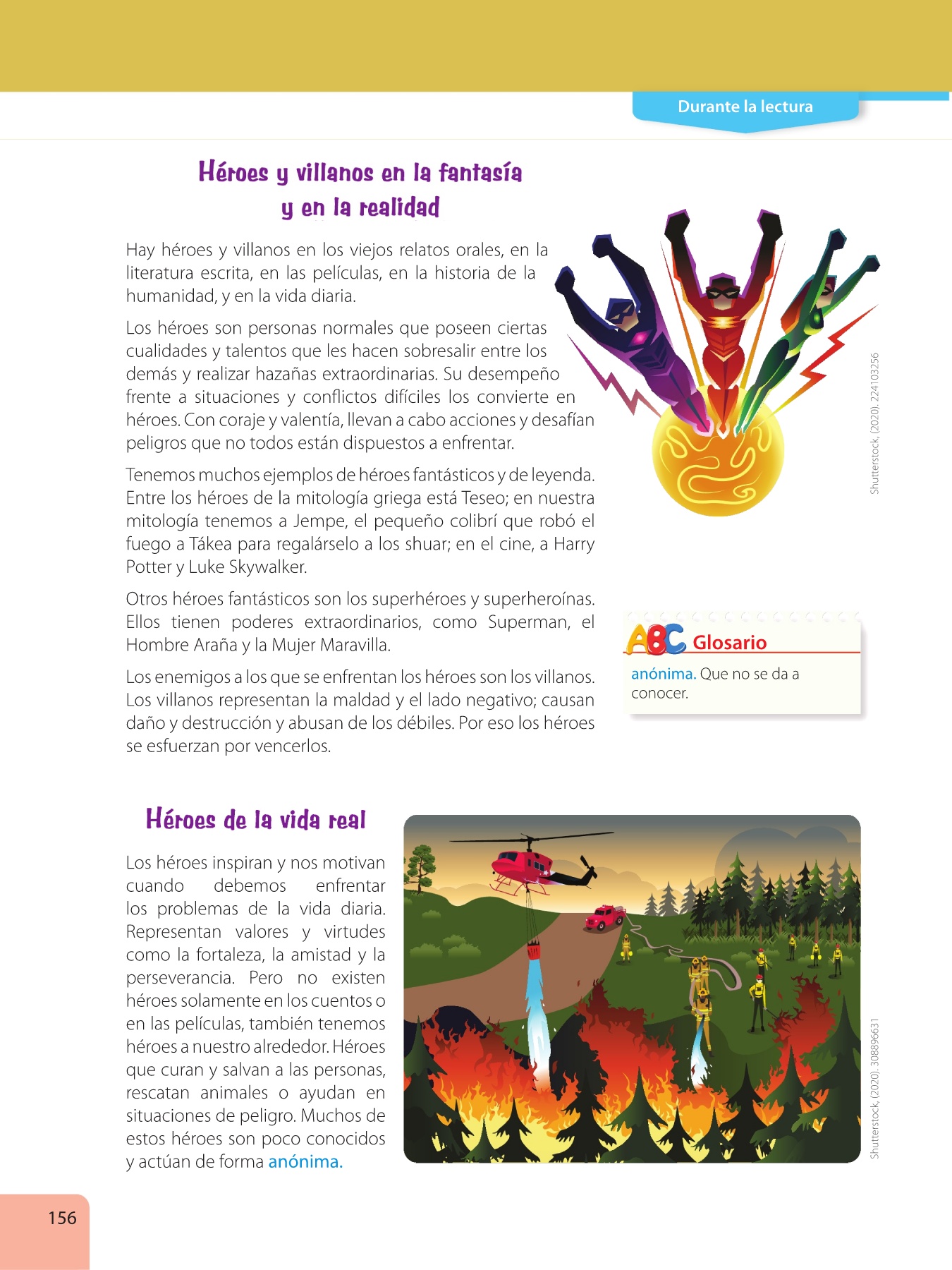 Durante la lectura

Héroes y villanos en la fantasía y en la realidad

Hay héroes y villanos en los viejos relatos orales, en la literatura escrita, en las películas, en la historia de la humanidad, y en la vida diaria.

Los héroes son personas normales que poseen ciertas cualidades y talentos que les hacen sobresalir entre los demás y realizar hazañas extraordinarias. Su desempeño frente a situaciones y conflictos difíciles los convierte en héroes. Con coraje y valentía, llevan a cabo acciones y desafían peligros que no todos están dispuestos a enfrentar.

Tenemos muchos ejemplos de héroes fantásticos y de leyenda. Entre los héroes de la mitología griega está Teseo; en nuestra mitología tenemos a Jempe, el pequeño colibrí que robó el fuego a Tákea para regalárselo a los shuar; en el cine, a Harry Potter y Luke Skywalker.

Otros héroes fantásticos son los superhéroes y superheroínas. Ellos tienen poderes extraordinarios, como Superman, el Hombre Araña y la Mujer Maravilla.

Los enemigos a los que se enfrentan los héroes son los villanos. Los villanos representan la maldad y el lado negativo; causan daño y destrucción y abusan de los débiles. Por eso los héroes se esfuerzan por vencerlos.

Shutterstock, (2020). 224103256

ABC Glosario
anónima. Que no se da a conocer.

Héroes de la vida real

Los héroes inspiran y nos motivan cuando debemos enfrentar los problemas de la vida diaria. Representan valores y virtudes como la fortaleza, la amistad y la perseverancia. Pero no existen héroes solamente en los cuentos o en las películas, también tenemos héroes a nuestro alrededor. Héroes que curan y salvan a las personas, rescatan animales o ayudan en situaciones de peligro. Muchos de estos héroes son poco conocidos y actúan de forma anónima.

Shutterstock, (2020). 308896631

156